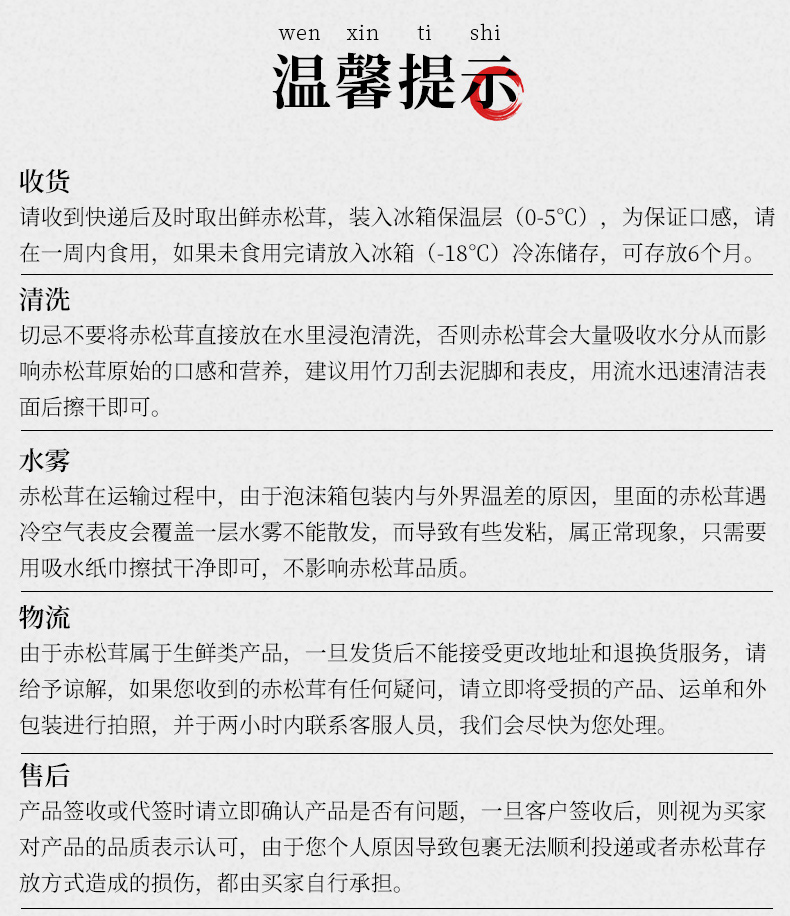 wen xin ti shi
温馨提示

收货
请收到快递后及时取出鲜赤松茸，装入冰箱保温层（0-5°C），为保证口感，请在一周内食用，如果未食用完请放入冰箱（-18°C）冷冻储存，可存放6个月。

清洗
切忌不要将赤松茸直接放在水里浸泡清洗，否则赤松茸会大量吸收水分从而影响赤松茸原始的口感和营养，建议用竹刀刮去泥脚和表皮，用流水迅速清洁表面后擦干即可。

水雾
赤松茸在运输过程中，由于泡沫箱包装内与外界温差的原因，里面的赤松茸遇冷空气表皮会覆盖一层水雾不能散发，而导致有些发粘，属正常现象，只需要用吸水纸巾擦拭干净即可，不影响赤松茸品质。

物流
由于赤松茸属于生鲜类产品，一旦发货后不能接受更改地址和退换货服务，请给予谅解，如果您收到的赤松茸有任何疑问，请立即将受损的产品、运单和外包装进行拍照，并于两小时内联系客服人员，我们会尽快为您处理。

售后
产品签收或代签时请立即确认产品是否有问题，一旦客户签收后，则视为买家对产品的品质表示认可，由于您个人原因导致包裹无法顺利投递或者赤松茸存放方式造成的损伤，都由买家自行承担。